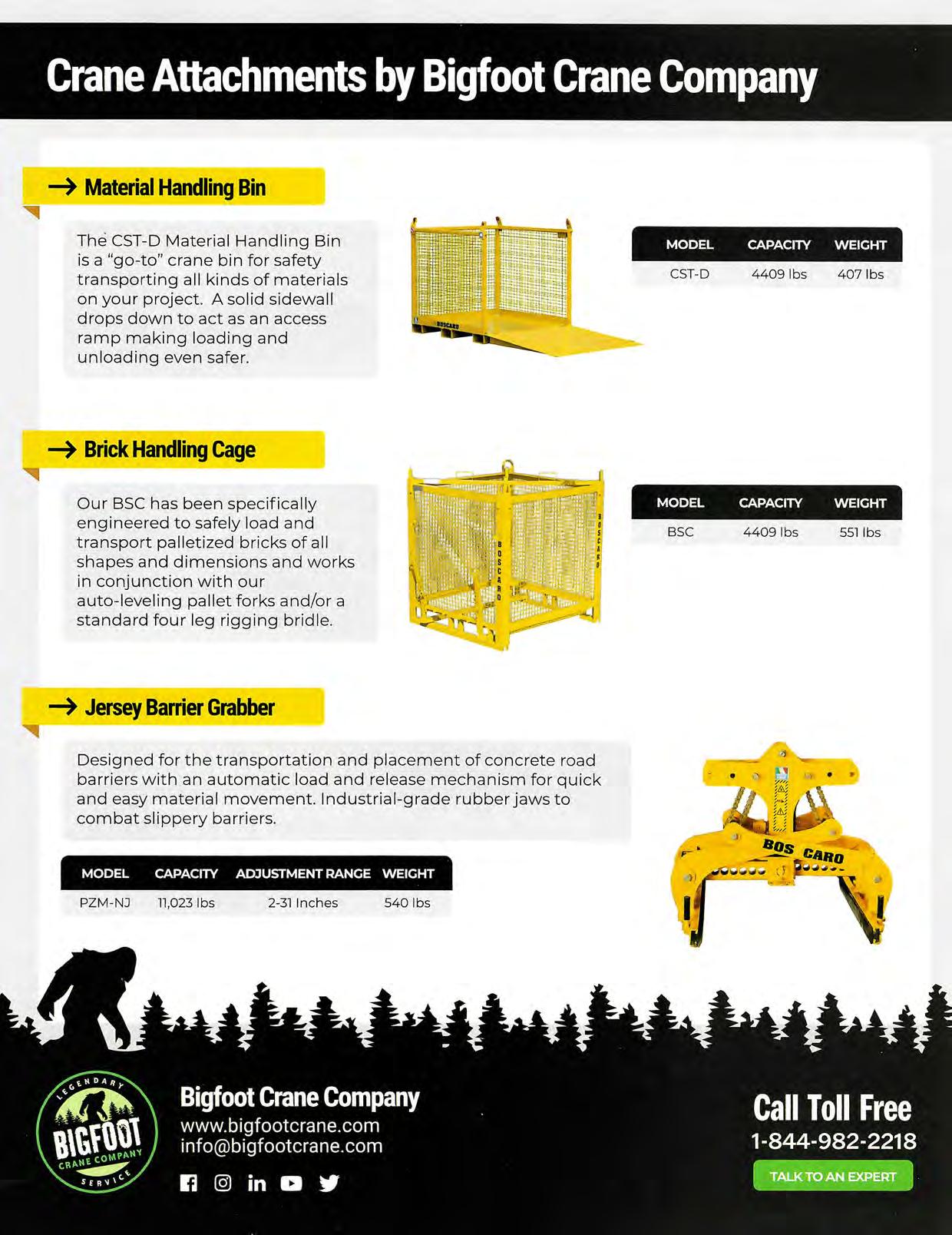 Crane Attachments by Bigfoot Crane Company

→ Material Handling Bin

The CST-D Material Handling Bin is a "go-to" crane bin for safety transporting all kinds of materials on your project. A solid sidewall drops down to act as an access ramp making loading and unloading even safer.

BOSCARO

| MODEL | CAPACITY | WEIGHT |
|---|---|---|
| CST-D | 4409 lbs | 407 lbs |

→ Brick Handling Cage

Our BSC has been specifically engineered to safely load and transport palletized bricks of all shapes and dimensions and works in conjunction with our auto-leveling pallet forks and/or a standard four leg rigging bridle.

BOSCARO

BOSCARO

| MODEL | CAPACITY | WEIGHT |
|---|---|---|
| BSC | 4409 lbs | 551 lbs |

→ Jersey Barrier Grabber

Designed for the transportation and placement of concrete road barriers with an automatic load and release mechanism for quick and easy material movement. Industrial-grade rubber jaws to combat slippery barriers.

| MODEL | CAPACITY | ADJUSTMENT RANGE | WEIGHT |
|---|---|---|---|
| PZM-NJ | 11,023 lbs | 2-31 Inches | 540 lbs |

BOS CARO

LEGENDARY BIGFOOT CRANE COMPANY SERVICE

Bigfoot Crane Company
www.bigfootcrane.com
info@bigfootcrane.com

Call Toll Free
1-844-982-2218
TALK TO AN EXPERT